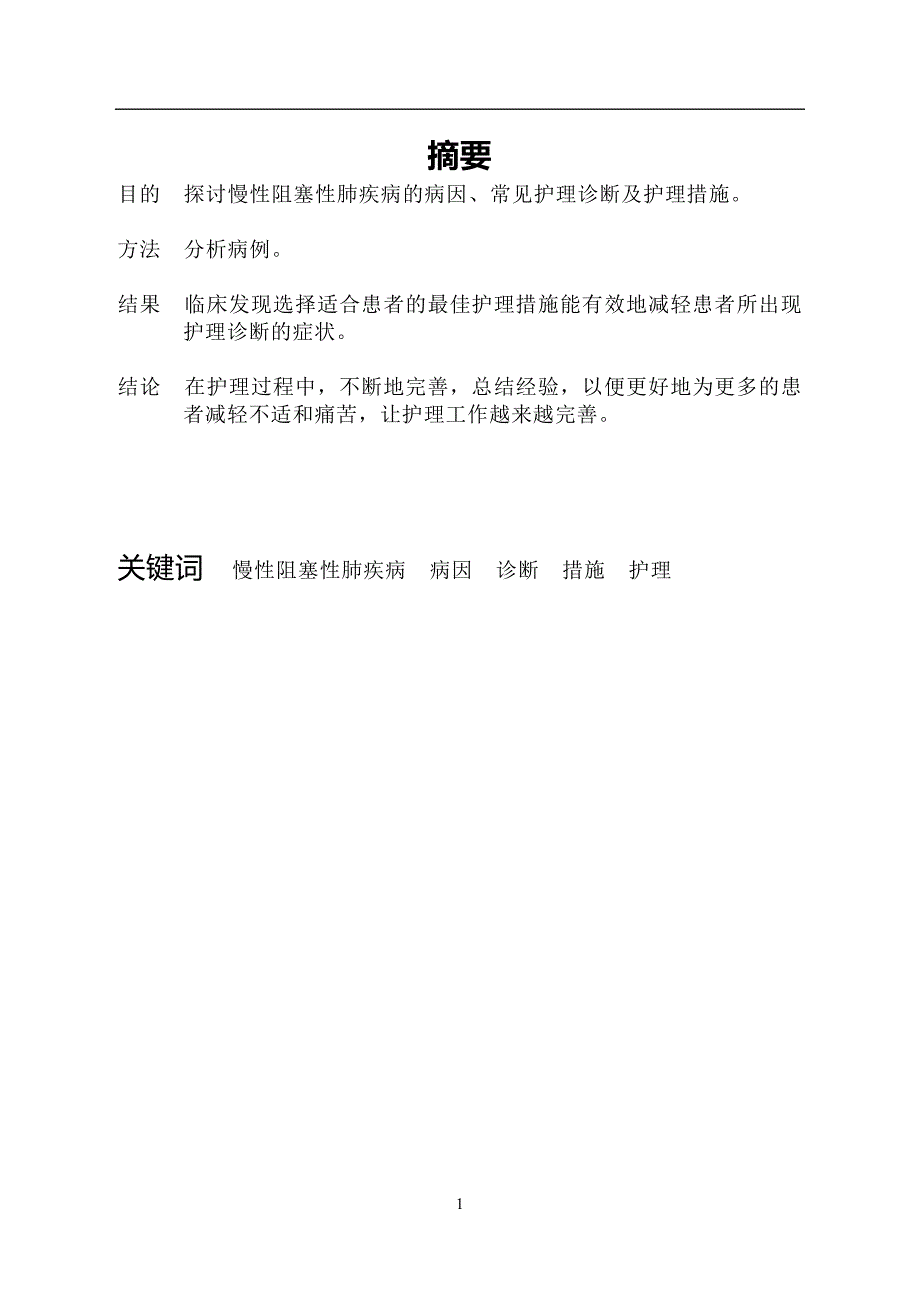 摘要

目的　探讨慢性阻塞性肺疾病的病因、常见护理诊断及护理措施。

方法　分析病例。

结果　临床发现选择适合患者的最佳护理措施能有效地减轻患者所出现护理诊断的症状。

结论　在护理过程中，不断地完善，总结经验，以便更好地为更多的患者减轻不适和痛苦，让护理工作越来越完善。

关键词　慢性阻塞性肺疾病　病因　诊断　措施　护理

1